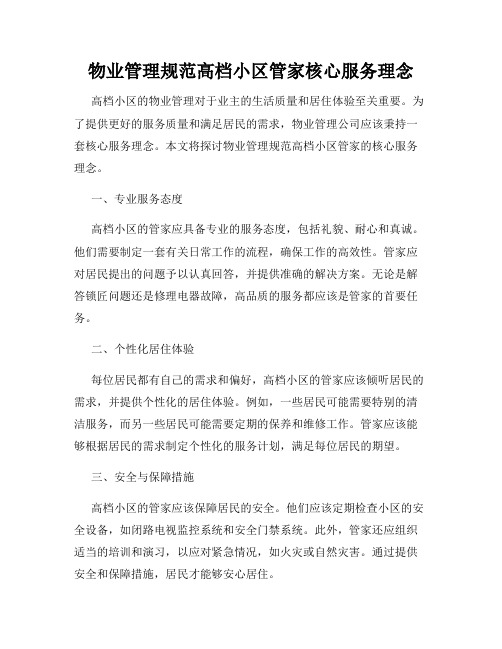 物业管理规范高档小区管家核心服务理念

高档小区的物业管理对于业主的生活质量和居住体验至关重要。为了提供更好的服务质量和满足居民的需求，物业管理公司应该秉持一套核心服务理念。本文将探讨物业管理规范高档小区管家的核心服务理念。

一、专业服务态度

高档小区的管家应具备专业的服务态度，包括礼貌、耐心和真诚。他们需要制定一套有关日常工作的流程，确保工作的高效性。管家应对居民提出的问题予以认真回答，并提供准确的解决方案。无论是解答锁匠问题还是修理电器故障，高品质的服务都应该是管家的首要任务。

二、个性化居住体验

每位居民都有自己的需求和偏好，高档小区的管家应该倾听居民的需求，并提供个性化的居住体验。例如，一些居民可能需要特别的清洁服务，而另一些居民可能需要定期的保养和维修工作。管家应该能够根据居民的需求制定个性化的服务计划，满足每位居民的期望。

三、安全与保障措施

高档小区的管家应该保障居民的安全。他们应该定期检查小区的安全设备，如闭路电视监控系统和安全门禁系统。此外，管家还应组织适当的培训和演习，以应对紧急情况，如火灾或自然灾害。通过提供安全和保障措施，居民才能够安心居住。